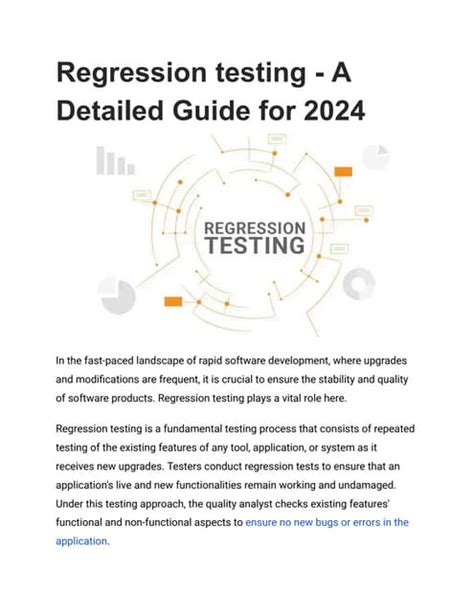 Regression testing - A Detailed Guide for 2024

REGRESSION
TESTING

In the fast-paced landscape of rapid software development, where upgrades and modifications are frequent, it is crucial to ensure the stability and quality of software products. Regression testing plays a vital role here.

Regression testing is a fundamental testing process that consists of repeated testing of the existing features of any tool, application, or system as it receives new upgrades. Testers conduct regression tests to ensure that an application's live and new functionalities remain working and undamaged. Under this testing approach, the quality analyst checks existing features' functional and non-functional aspects to ensure no new bugs or errors in the application.